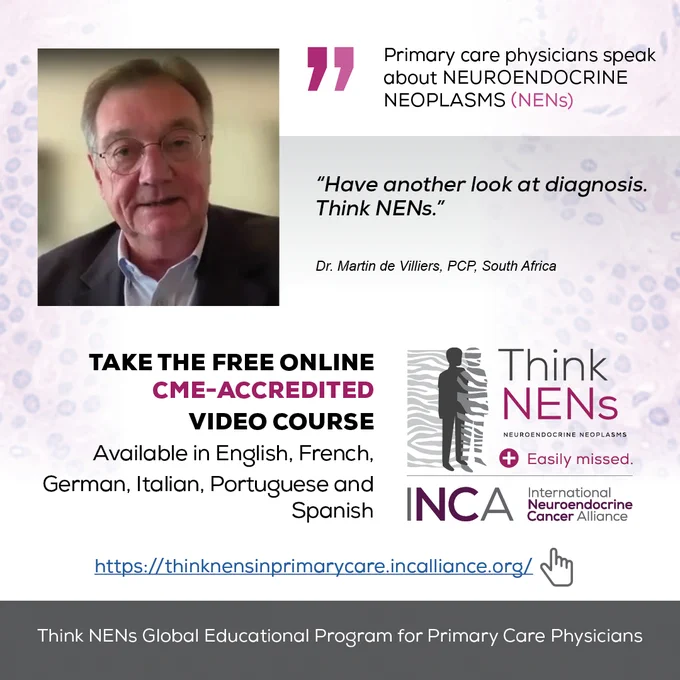 Primary care physicians speak about NEUROENDOCRINE NEOPLASMS (NENs)

"Have another look at diagnosis. Think NENs."

Dr. Martin de Villiers, PCP, South Africa

TAKE THE FREE ONLINE
CME-ACCREDITED
VIDEO COURSE

Available in English, French, German, Italian, Portuguese and Spanish

Think
NENs
NEUROENDOCRINE NEOPLASMS
Easily missed.

INCA International Neuroendocrine Cancer Alliance

https://thinknensinprimarycare.incalliance.org/

Think NENs Global Educational Program for Primary Care Physicians